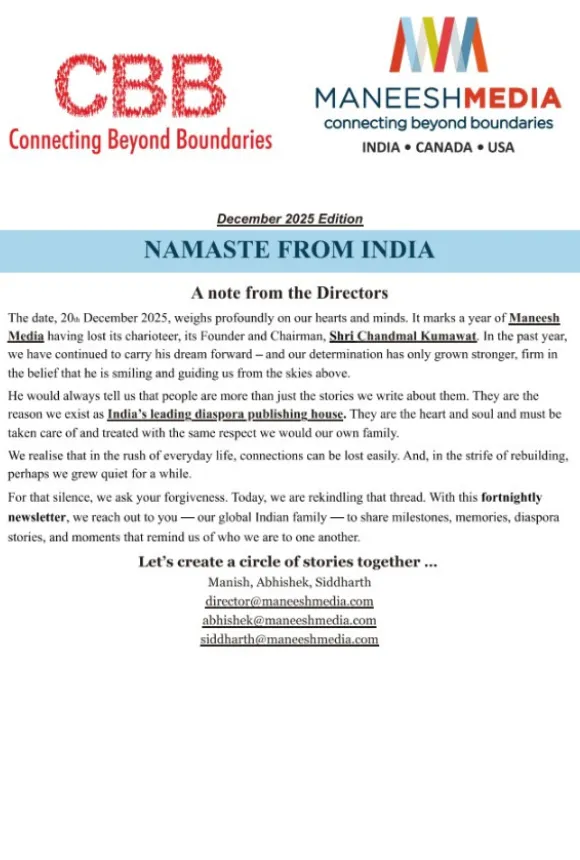 CBB
Connecting Beyond Boundaries

MANEESHMEDIA
connecting beyond boundaries
INDIA • CANADA • USA

December 2025 Edition

NAMASTE FROM INDIA

A note from the Directors

The date, 20th December 2025, weighs profoundly on our hearts and minds. It marks a year of Maneesh Media having lost its charioteer, its Founder and Chairman, Shri Chandmal Kumawat. In the past year, we have continued to carry his dream forward – and our determination has only grown stronger, firm in the belief that he is smiling and guiding us from the skies above.

He would always tell us that people are more than just the stories we write about them. They are the reason we exist as India's leading diaspora publishing house. They are the heart and soul and must be taken care of and treated with the same respect we would our own family.

We realise that in the rush of everyday life, connections can be lost easily. And, in the strife of rebuilding, perhaps we grew quiet for a while.

For that silence, we ask your forgiveness. Today, we are rekindling that thread. With this fortnightly newsletter, we reach out to you — our global Indian family — to share milestones, memories, diaspora stories, and moments that remind us of who we are to one another.

Let's create a circle of stories together ...
Manish, Abhishek, Siddharth
director@maneeshmedia.com
abhishek@maneeshmedia.com
siddharth@maneeshmedia.com